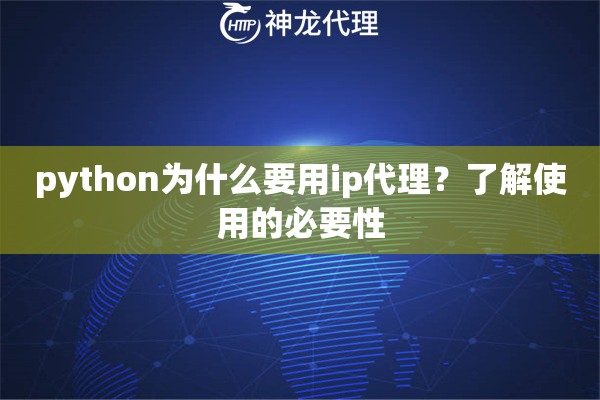 HTTP 神龙代理

python为什么要用ip代理？了解使用的必要性